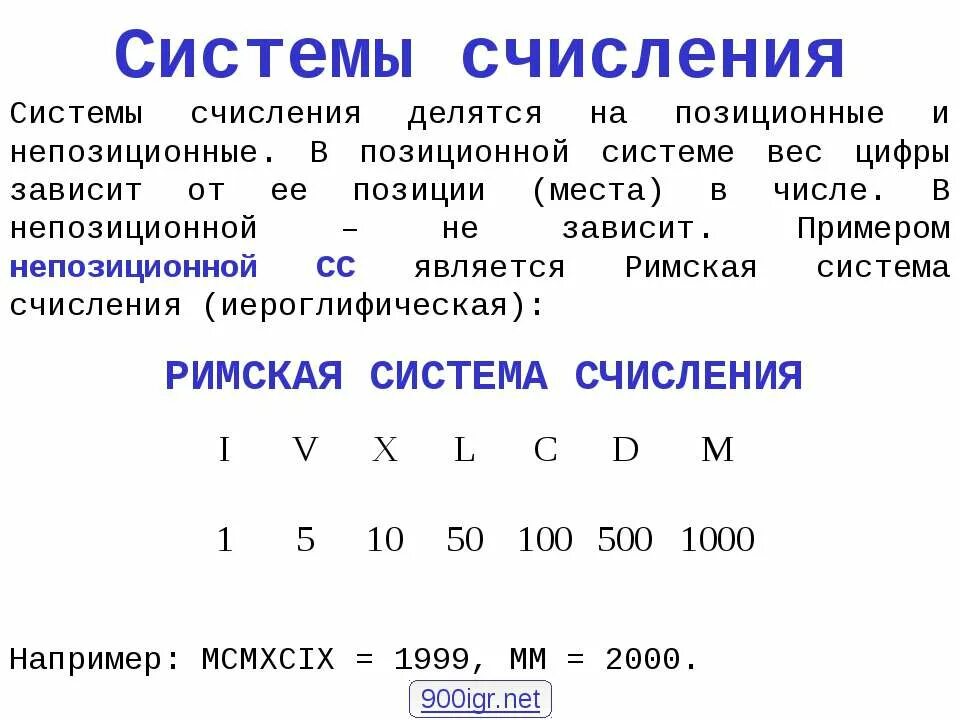 Системы счисления

Системы счисления делятся на позиционные и непозиционные. В позиционной системе вес цифры зависит от ее позиции (места) в числе. В непозиционной – не зависит. Примером непозиционной СС является Римская система счисления (иероглифическая):

РИМСКАЯ СИСТЕМА СЧИСЛЕНИЯ

| I | V | X | L | C | D | M |
|---|---|---|---|---|---|---|
| 1 | 5 | 10 | 50 | 100 | 500 | 1000 |

Например: MCMXCIX = 1999, MM = 2000.

900igr.net